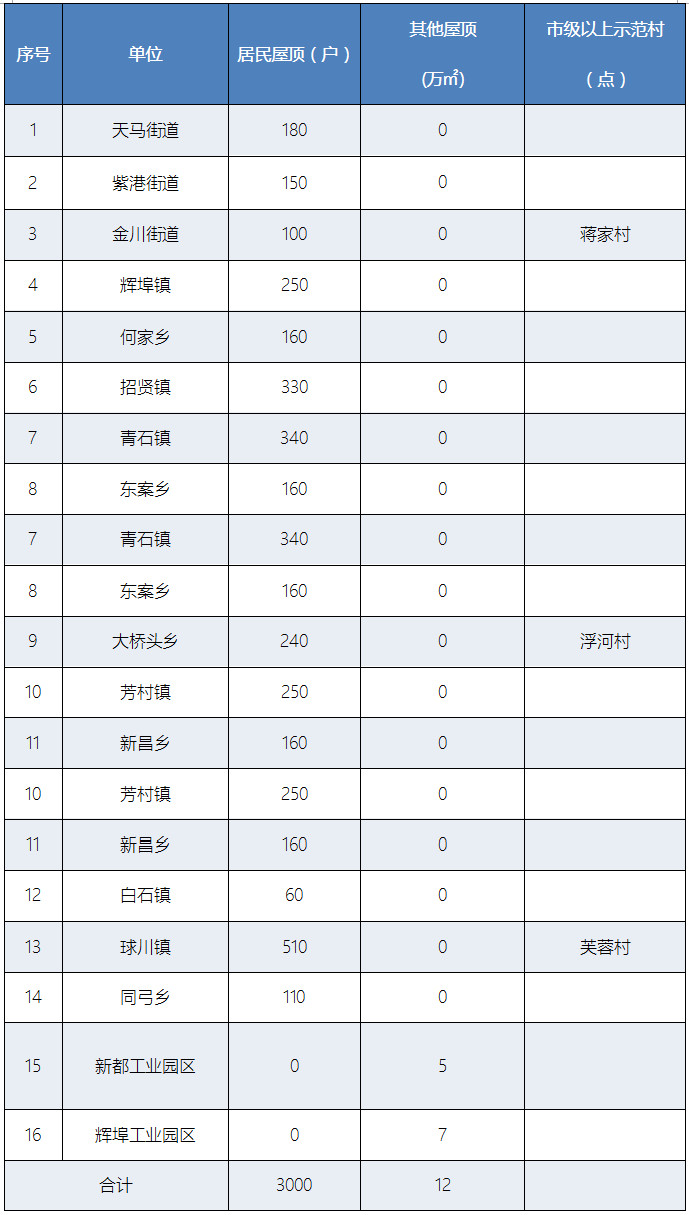 | 序号 | 单位 | 居民屋顶（户） | 其他屋顶 (万m²) | 市级以上示范村（点） |
|---|---|---|---|---|
| 1 | 天马街道 | 180 | 0 | |
| 2 | 紫港街道 | 150 | 0 | |
| 3 | 金川街道 | 100 | 0 | 蒋家村 |
| 4 | 辉埠镇 | 250 | 0 | |
| 5 | 何家乡 | 160 | 0 | |
| 6 | 招贤镇 | 330 | 0 | |
| 7 | 青石镇 | 340 | 0 | |
| 8 | 东案乡 | 160 | 0 | |
| 7 | 青石镇 | 340 | 0 | |
| 8 | 东案乡 | 160 | 0 | |
| 9 | 大桥头乡 | 240 | 0 | 浮河村 |
| 10 | 芳村镇 | 250 | 0 | |
| 11 | 新昌乡 | 160 | 0 | |
| 10 | 芳村镇 | 250 | 0 | |
| 11 | 新昌乡 | 160 | 0 | |
| 12 | 白石镇 | 60 | 0 | |
| 13 | 球川镇 | 510 | 0 | 芙蓉村 |
| 14 | 同弓乡 | 110 | 0 | |
| 15 | 新都工业园区 | 0 | 5 | |
| 16 | 辉埠工业园区 | 0 | 7 | |
| 合计 | | 3000 | 12 | |